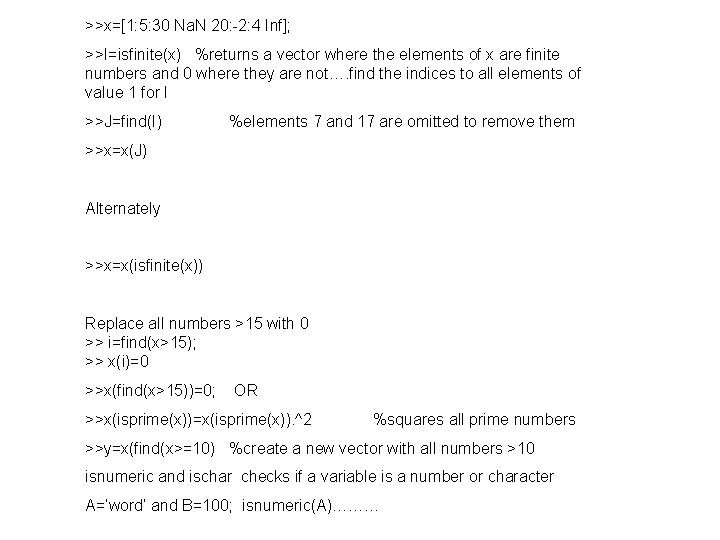 >>x=[1:5:30 NaN 20:-2:4 Inf];

>>I=isfinite(x)   %returns a vector where the elements of x are finite numbers and 0 where they are not….find the indices to all elements of value 1 for I

>>J=find(I)   %elements 7 and 17 are omitted to remove them

>>x=x(J)

Alternately

>>x=x(isfinite(x))

Replace all numbers >15 with 0
>> i=find(x>15);
>> x(i)=0

>>x(find(x>15))=0;   OR

>>x(isprime(x))=x(isprime(x)).^2   %squares all prime numbers

>>y=x(find(x>=10)   %create a new vector with all numbers >10

isnumeric and ischar  checks if a variable is a number or character

A='word' and B=100;  isnumeric(A)………